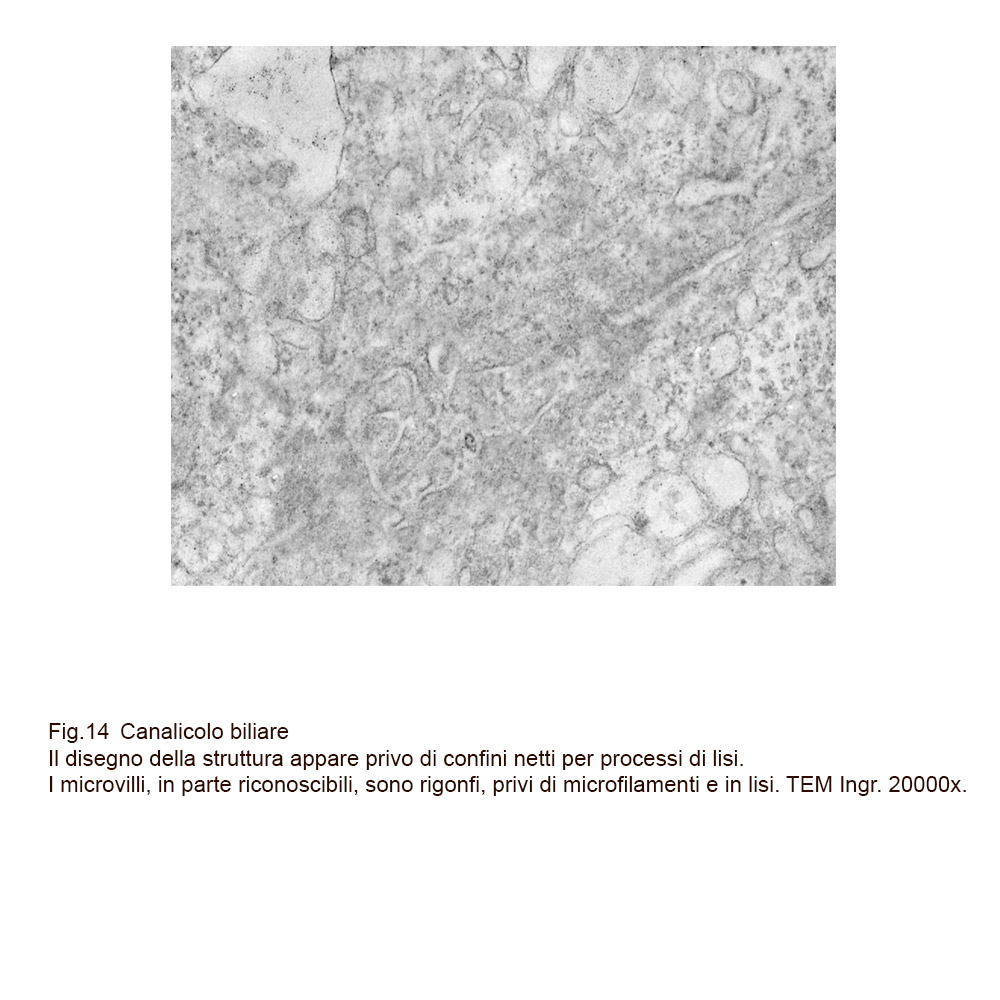 Fig.14 Canalicolo biliare
Il disegno della struttura appare privo di confini netti per processi di lisi.
I microvilli, in parte riconoscibili, sono rigonfi, privi di microfilamenti e in lisi. TEM Ingr. 20000x.